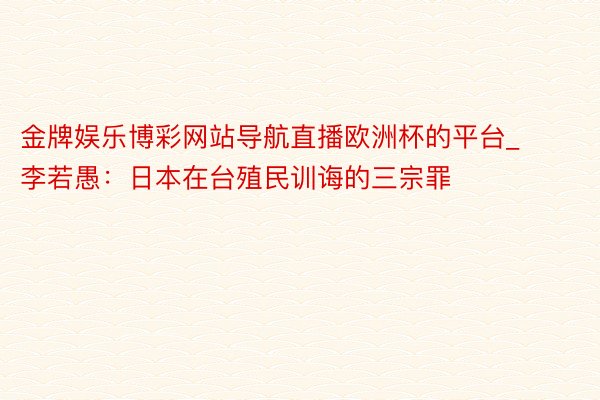 金牌娱乐博彩网站导航直播欧洲杯的平台_李若愚：日本在台殖民训诲的三宗罪